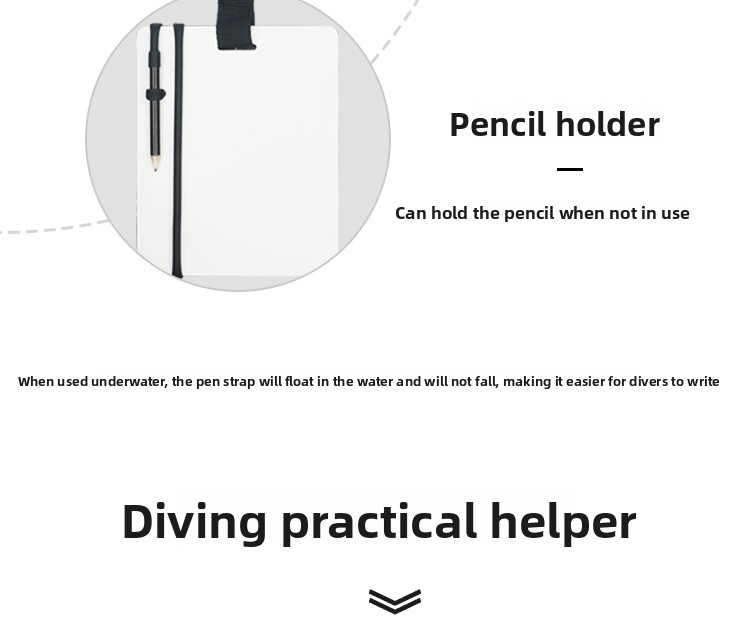 Pencil holder

Can hold the pencil when not in use

When used underwater, the pen strap will float in the water and will not fall, making it easier for divers to write

Diving practical helper